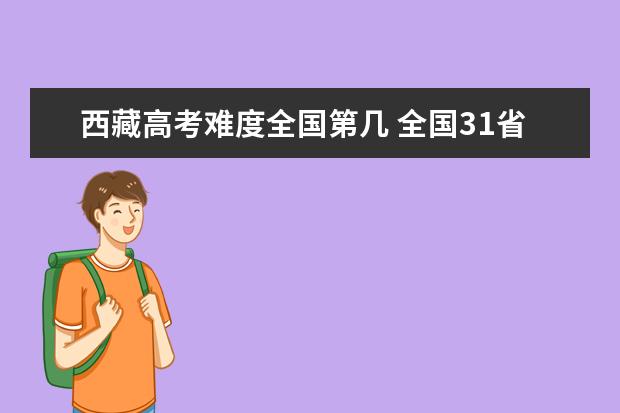 西藏高考难度全国第几 全国31省